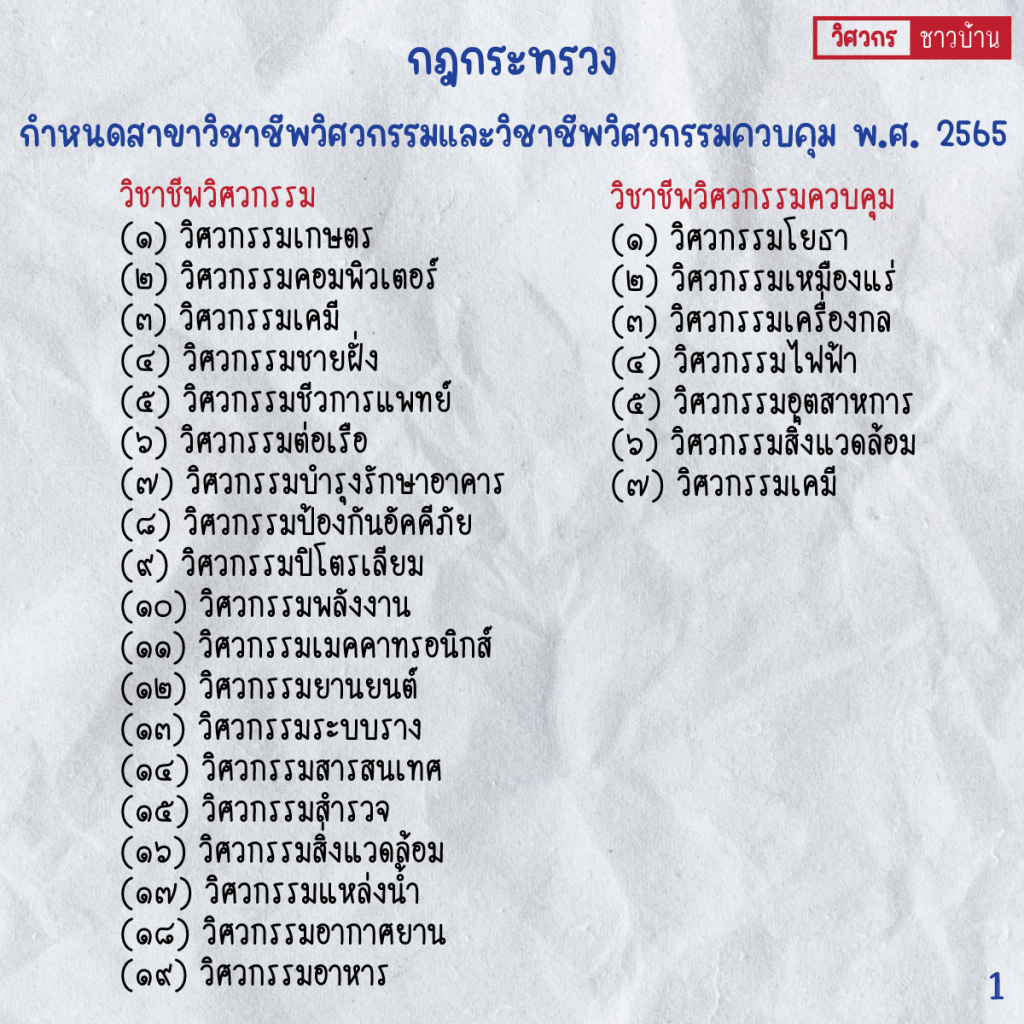 วิศวกร ชาวบ้าน

กฎกระทรวง

กำหนดสาขาวิชาชีพวิศวกรรมและวิชาชีพวิศวกรรมควบคุม พ.ศ. 2565

วิชาชีพวิศวกรรม
(๑) วิศวกรรมเกษตร
(๒) วิศวกรรมคอมพิวเตอร์
(๓) วิศวกรรมเคมี
(๔) วิศวกรรมชายฝั่ง
(๕) วิศวกรรมชีวการแพทย์
(๖) วิศวกรรมต่อเรือ
(๗) วิศวกรรมบำรุงรักษาอาคาร
(๘) วิศวกรรมป้องกันอัคคีภัย
(๙) วิศวกรรมปิโตรเลียม
(๑๐) วิศวกรรมพลังงาน
(๑๑) วิศวกรรมเมคคาทรอนิกส์
(๑๒) วิศวกรรมยานยนต์
(๑๓) วิศวกรรมระบบราง
(๑๔) วิศวกรรมสารสนเทศ
(๑๕) วิศวกรรมสำรวจ
(๑๖) วิศวกรรมสิ่งแวดล้อม
(๑๗) วิศวกรรมแหล่งน้ำ
(๑๘) วิศวกรรมอากาศยาน
(๑๙) วิศวกรรมอาหาร

วิชาชีพวิศวกรรมควบคุม
(๑) วิศวกรรมโยธา
(๒) วิศวกรรมเหมืองแร่
(๓) วิศวกรรมเครื่องกล
(๔) วิศวกรรมไฟฟ้า
(๕) วิศวกรรมอุตสาหการ
(๖) วิศวกรรมสิ่งแวดล้อม
(๗) วิศวกรรมเคมี

1